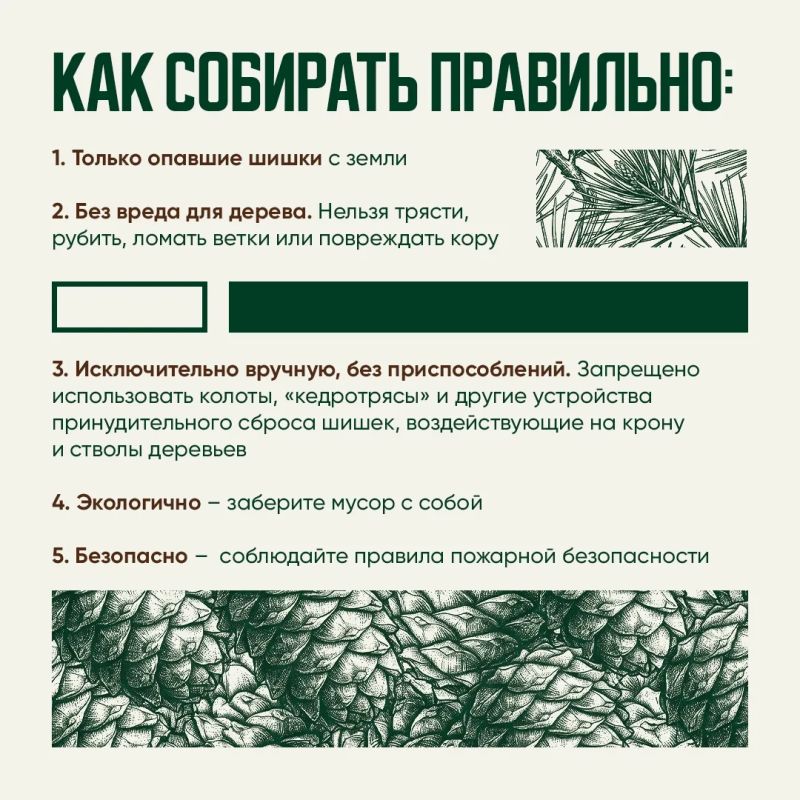 КАК СОБИРАТЬ ПРАВИЛЬНО:

1. Только опавшие шишки с земли

2. Без вреда для дерева. Нельзя трясти, рубить, ломать ветки или повреждать кору

3. Исключительно вручную, без приспособлений. Запрещено использовать колоты, «кедротрясы» и другие устройства принудительного сброса шишек, воздействующие на крону и стволы деревьев

4. Экологично – заберите мусор с собой

5. Безопасно – соблюдайте правила пожарной безопасности